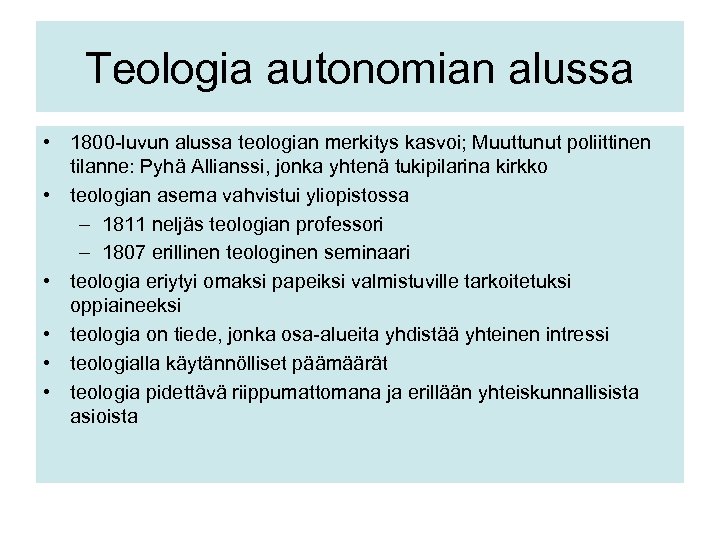 Teologia autonomian alussa

• 1800-luvun alussa teologian merkitys kasvoi; Muuttunut poliittinen tilanne: Pyhä Allianssi, jonka yhtenä tukipilarina kirkko
• teologian asema vahvistui yliopistossa
– 1811 neljäs teologian professori
– 1807 erillinen teologinen seminaari
• teologia eriytyi omaksi papeiksi valmistuville tarkoitetuksi oppiaineeksi
• teologia on tiede, jonka osa-alueita yhdistää yhteinen intressi
• teologialla käytännölliset päämäärät
• teologia pidettävä riippumattomana ja erillään yhteiskunnallisista asioista